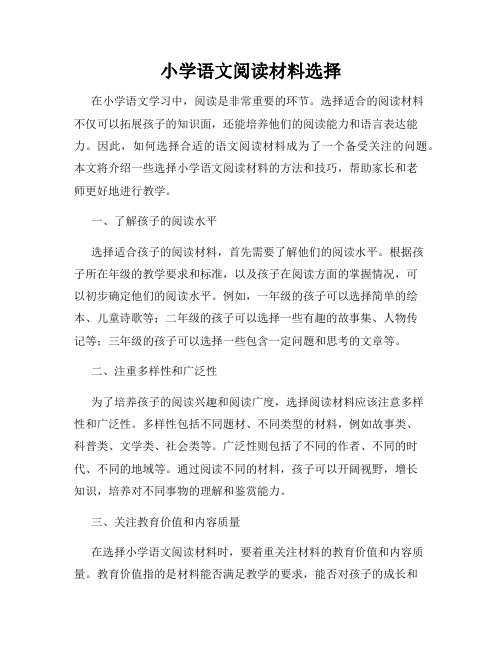 小学语文阅读材料选择

在小学语文学习中，阅读是非常重要的环节。选择适合的阅读材料不仅可以拓展孩子的知识面，还能培养他们的阅读能力和语言表达能力。因此，如何选择合适的语文阅读材料成为了一个备受关注的问题。本文将介绍一些选择小学语文阅读材料的方法和技巧，帮助家长和老师更好地进行教学。

一、了解孩子的阅读水平

选择适合孩子的阅读材料，首先需要了解他们的阅读水平。根据孩子所在年级的教学要求和标准，以及孩子在阅读方面的掌握情况，可以初步确定他们的阅读水平。例如，一年级的孩子可以选择简单的绘本、儿童诗歌等；二年级的孩子可以选择一些有趣的故事集、人物传记等；三年级的孩子可以选择一些包含一定问题和思考的文章等。

二、注重多样性和广泛性

为了培养孩子的阅读兴趣和阅读广度，选择阅读材料应该注意多样性和广泛性。多样性包括不同题材、不同类型的材料，例如故事类、科普类、文学类、社会类等。广泛性则包括了不同的作者、不同的时代、不同的地域等。通过阅读不同的材料，孩子可以开阔视野，增长知识，培养对不同事物的理解和鉴赏能力。

三、关注教育价值和内容质量

在选择小学语文阅读材料时，要着重关注材料的教育价值和内容质量。教育价值指的是材料能否满足教学的要求，能否对孩子的成长和